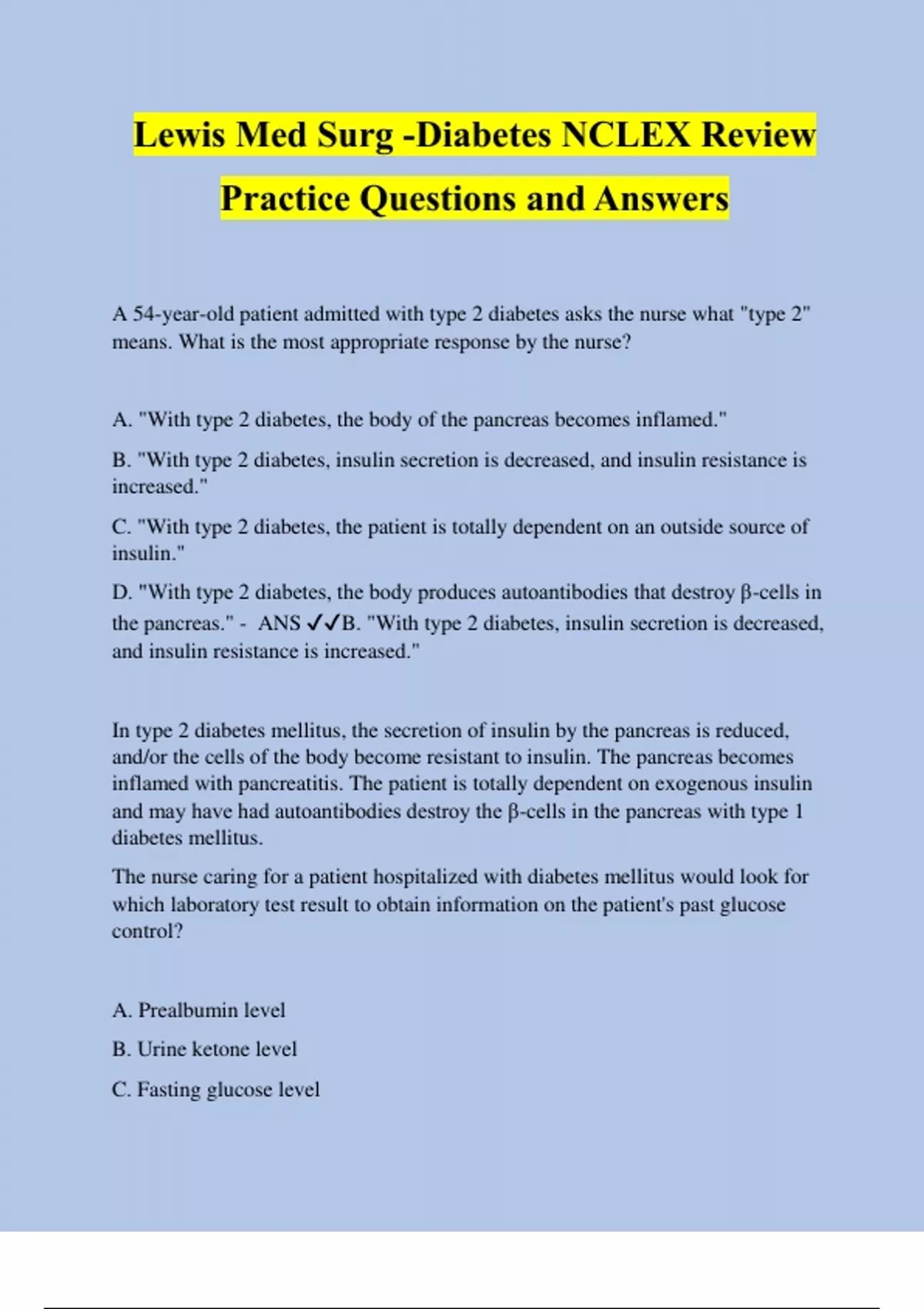 Lewis Med Surg -Diabetes NCLEX Review Practice Questions and Answers

A 54-year-old patient admitted with type 2 diabetes asks the nurse what "type 2" means. What is the most appropriate response by the nurse?

A. "With type 2 diabetes, the body of the pancreas becomes inflamed."

B. "With type 2 diabetes, insulin secretion is decreased, and insulin resistance is increased."

C. "With type 2 diabetes, the patient is totally dependent on an outside source of insulin."

D. "With type 2 diabetes, the body produces autoantibodies that destroy β-cells in the pancreas." - ANS ✓✓B. "With type 2 diabetes, insulin secretion is decreased, and insulin resistance is increased."

In type 2 diabetes mellitus, the secretion of insulin by the pancreas is reduced, and/or the cells of the body become resistant to insulin. The pancreas becomes inflamed with pancreatitis. The patient is totally dependent on exogenous insulin and may have had autoantibodies destroy the β-cells in the pancreas with type 1 diabetes mellitus.

The nurse caring for a patient hospitalized with diabetes mellitus would look for which laboratory test result to obtain information on the patient's past glucose control?

A. Prealbumin level

B. Urine ketone level

C. Fasting glucose level